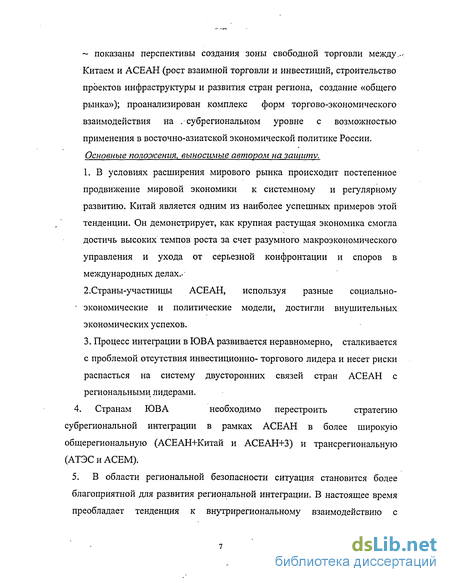 ~ показаны перспективы создания зоны свободной торговли между Китаем и АСЕАН (рост взаимной торговли и инвестиций, строительство проектов инфраструктуры и развития стран региона, создание «общего рынка»); проанализирован комплекс форм торгово-экономического взаимодействия на субрегиональном уровне с возможностью применения в восточно-азиатской экономической политике России.

Основные положения, выносимые автором на защиту.

1. В условиях расширения мирового рынка происходит постепенное продвижение мировой экономики к системному и регулярному развитию. Китай является одним из наиболее успешных примеров этой тенденции. Он демонстрирует, как крупная растущая экономика смогла достичь высоких темпов роста за счет разумного макроэкономического управления и ухода от серьезной конфронтации и споров в международных делах.

2.Страны-участницы АСЕАН, используя разные социально-экономические и политические модели, достигли внушительных экономических успехов.

3. Процесс интеграции в ЮВА развивается неравномерно, сталкивается с проблемой отсутствия инвестиционно- торгового лидера и несет риски распасться на систему двусторонних связей стран АСЕАН с региональными лидерами.

4. Странам ЮВА необходимо перестроить стратегию субрегиональной интеграции в рамках АСЕАН в более широкую общерегиональную (АСЕАН+Китай и АСЕАН+3) и трансрегиональную (АТЭС и АСЕМ).

5. В области региональной безопасности ситуация становится более благоприятной для развития региональной интеграции. В настоящее время преобладает тенденция к внутрирегиональному взаимодействию с

7

dsLib.net
библиотека диссертаций